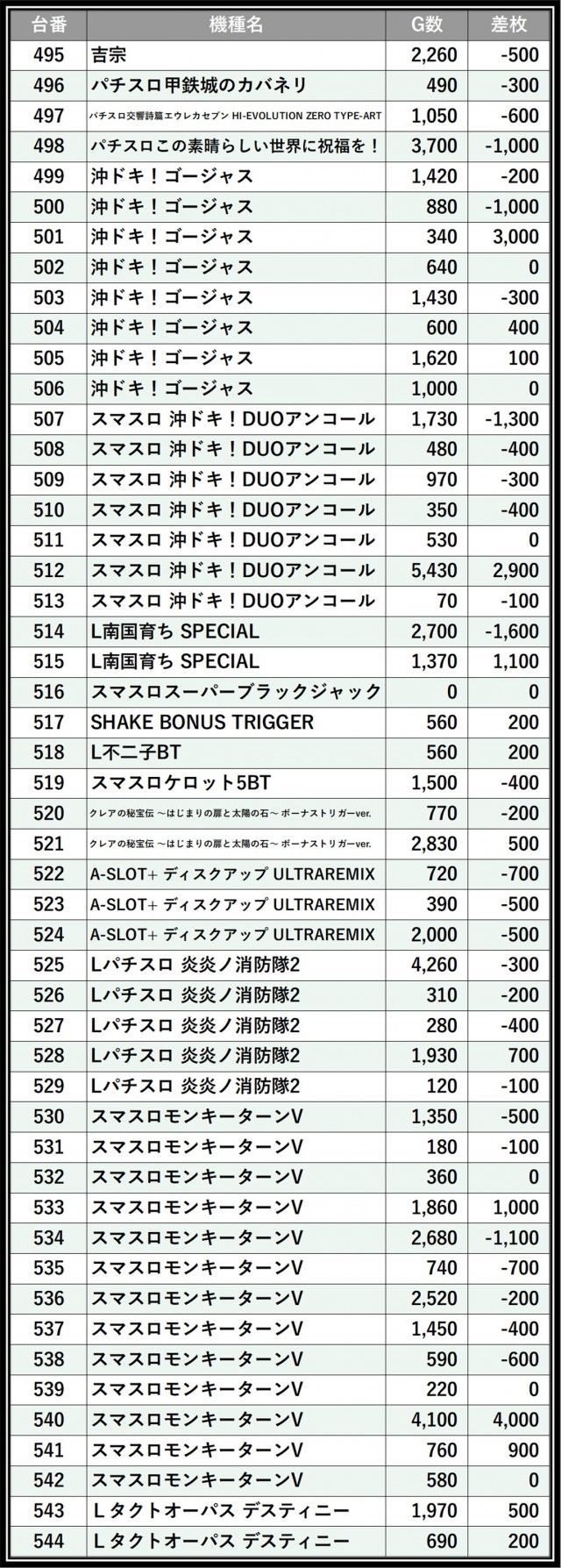 | 台番 | 機種名 | G数 | 差枚 |
|---|---|---|---|
| 495 | 吉宗 | 2,260 | -500 |
| 496 | パチスロ甲鉄城のカバネリ | 490 | -300 |
| 497 | パチスロ交響詩篇エウレカセブン HI-EVOLUTION ZERO TYPE-ART | 1,050 | -600 |
| 498 | パチスロこの素晴らしい世界に祝福を！ | 3,700 | -1,000 |
| 499 | 沖ドキ！ゴージャス | 1,420 | -200 |
| 500 | 沖ドキ！ゴージャス | 880 | -1,000 |
| 501 | 沖ドキ！ゴージャス | 340 | 3,000 |
| 502 | 沖ドキ！ゴージャス | 640 | 0 |
| 503 | 沖ドキ！ゴージャス | 1,430 | -300 |
| 504 | 沖ドキ！ゴージャス | 600 | 400 |
| 505 | 沖ドキ！ゴージャス | 1,620 | 100 |
| 506 | 沖ドキ！ゴージャス | 1,000 | 0 |
| 507 | スマスロ 沖ドキ！DUOアンコール | 1,730 | -1,300 |
| 508 | スマスロ 沖ドキ！DUOアンコール | 480 | -400 |
| 509 | スマスロ 沖ドキ！DUOアンコール | 970 | -300 |
| 510 | スマスロ 沖ドキ！DUOアンコール | 350 | -400 |
| 511 | スマスロ 沖ドキ！DUOアンコール | 530 | 0 |
| 512 | スマスロ 沖ドキ！DUOアンコール | 5,430 | 2,900 |
| 513 | スマスロ 沖ドキ！DUOアンコール | 70 | -100 |
| 514 | L南国育ち SPECIAL | 2,700 | -1,600 |
| 515 | L南国育ち SPECIAL | 1,370 | 1,100 |
| 516 | スマスロスーパーブラックジャック | 0 | 0 |
| 517 | SHAKE BONUS TRIGGER | 560 | 200 |
| 518 | L不二子BT | 560 | 200 |
| 519 | スマスロケロット5BT | 1,500 | -400 |
| 520 | クレアの秘宝伝 ～はじまりの扉と太陽の石～ ボーナストリガーver. | 770 | -200 |
| 521 | クレアの秘宝伝 ～はじまりの扉と太陽の石～ ボーナストリガーver. | 2,830 | 500 |
| 522 | A-SLOT+ ディスクアップ ULTRAREMIX | 720 | -700 |
| 523 | A-SLOT+ ディスクアップ ULTRAREMIX | 390 | -500 |
| 524 | A-SLOT+ ディスクアップ ULTRAREMIX | 2,000 | -500 |
| 525 | Lパチスロ 炎炎ノ消防隊2 | 4,260 | -300 |
| 526 | Lパチスロ 炎炎ノ消防隊2 | 310 | -200 |
| 527 | Lパチスロ 炎炎ノ消防隊2 | 280 | -400 |
| 528 | Lパチスロ 炎炎ノ消防隊2 | 1,930 | 700 |
| 529 | Lパチスロ 炎炎ノ消防隊2 | 120 | -100 |
| 530 | スマスロモンキーターンV | 1,350 | -500 |
| 531 | スマスロモンキーターンV | 180 | -100 |
| 532 | スマスロモンキーターンV | 360 | 0 |
| 533 | スマスロモンキーターンV | 1,860 | 1,000 |
| 534 | スマスロモンキーターンV | 2,680 | -1,100 |
| 535 | スマスロモンキーターンV | 740 | -700 |
| 536 | スマスロモンキーターンV | 2,520 | -200 |
| 537 | スマスロモンキーターンV | 1,450 | -400 |
| 538 | スマスロモンキーターンV | 590 | -600 |
| 539 | スマスロモンキーターンV | 220 | 0 |
| 540 | スマスロモンキーターンV | 4,100 | 4,000 |
| 541 | スマスロモンキーターンV | 760 | 900 |
| 542 | スマスロモンキーターンV | 580 | 0 |
| 543 | Ｌタクトオーパス デスティニー | 1,970 | 500 |
| 544 | Ｌタクトオーパス デスティニー | 690 | 200 |